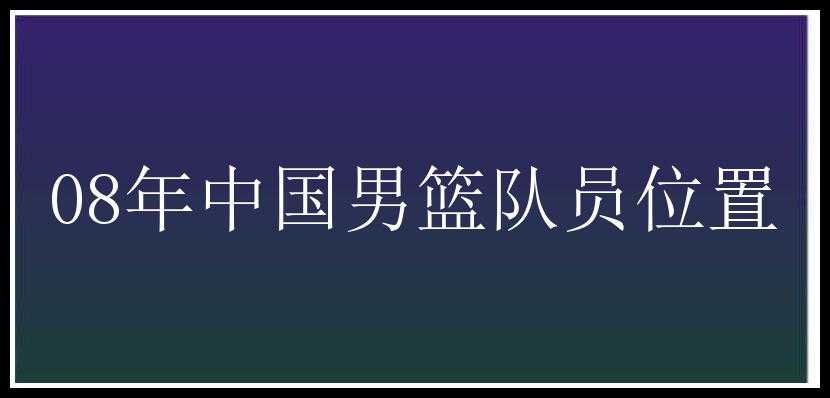 08年中国男篮队员位置